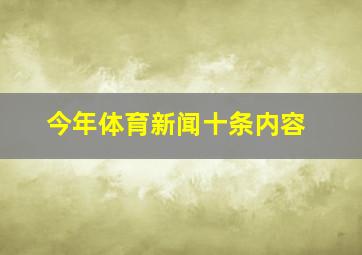 今年体育新闻十条内容